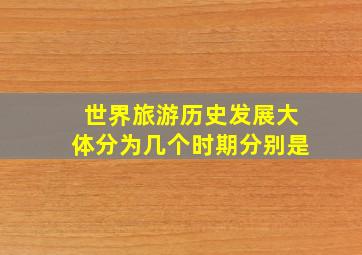 世界旅游历史发展大体分为几个时期分别是